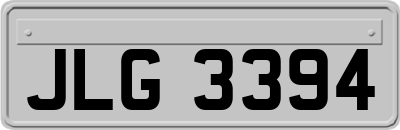 JLG 3394